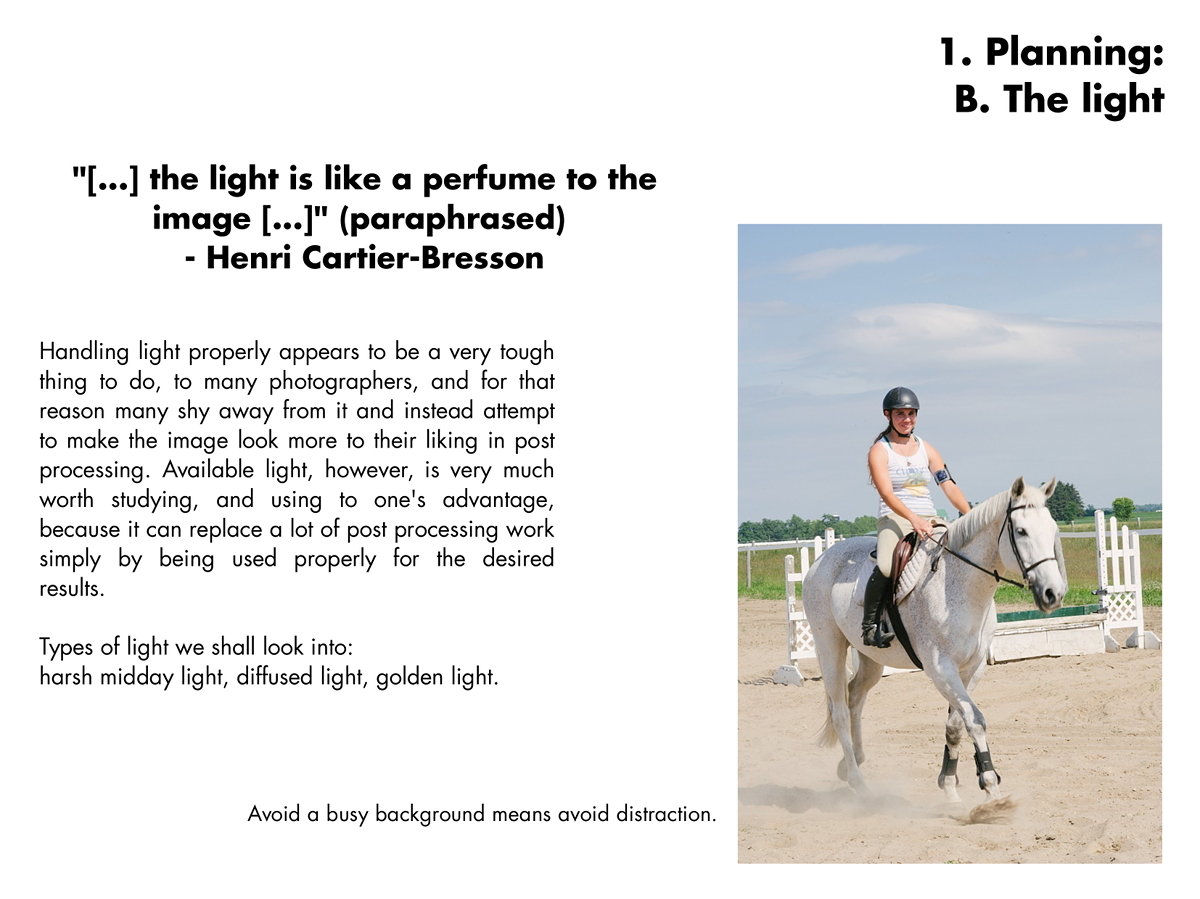 1. Planning:
B. The light

"[...] the light is like a perfume to the image [...]" (paraphrased)
- Henri Cartier-Bresson

Handling light properly appears to be a very tough thing to do, to many photographers, and for that reason many shy away from it and instead attempt to make the image look more to their liking in post processing. Available light, however, is very much worth studying, and using to one's advantage, because it can replace a lot of post processing work simply by being used properly for the desired results.

Types of light we shall look into:
harsh midday light, diffused light, golden light.

Avoid a busy background means avoid distraction.